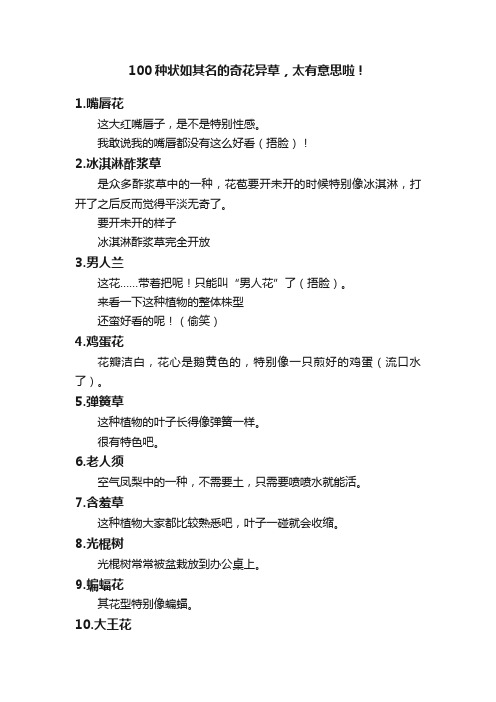 100种状如其名的奇花异草，太有意思啦！

1.嘴唇花

这大红嘴唇子，是不是特别性感。

我敢说我的嘴唇都没有这么好看（捂脸）！

2.冰淇淋酢浆草

是众多酢浆草中的一种，花苞要开未开的时候特别像冰淇淋，打开了之后反而觉得平淡无奇了。

要开未开的样子

冰淇淋酢浆草完全开放

3.男人兰

这花……带着把呢！只能叫“男人花”了（捂脸）。

来看一下这种植物的整体株型

还蛮好看的呢！（偷笑）

4.鸡蛋花

花瓣洁白，花心是鹅黄色的，特别像一只煎好的鸡蛋（流口水了）。

5.弹簧草

这种植物的叶子长得像弹簧一样。

很有特色吧。

6.老人须

空气凤梨中的一种，不需要土，只需要喷喷水就能活。

7.含羞草

这种植物大家都比较熟悉吧，叶子一碰就会收缩。

8.光棍树

光棍树常常被盆栽放到办公桌上。

9.蝙蝠花

其花型特别像蝙蝠。

10.大王花